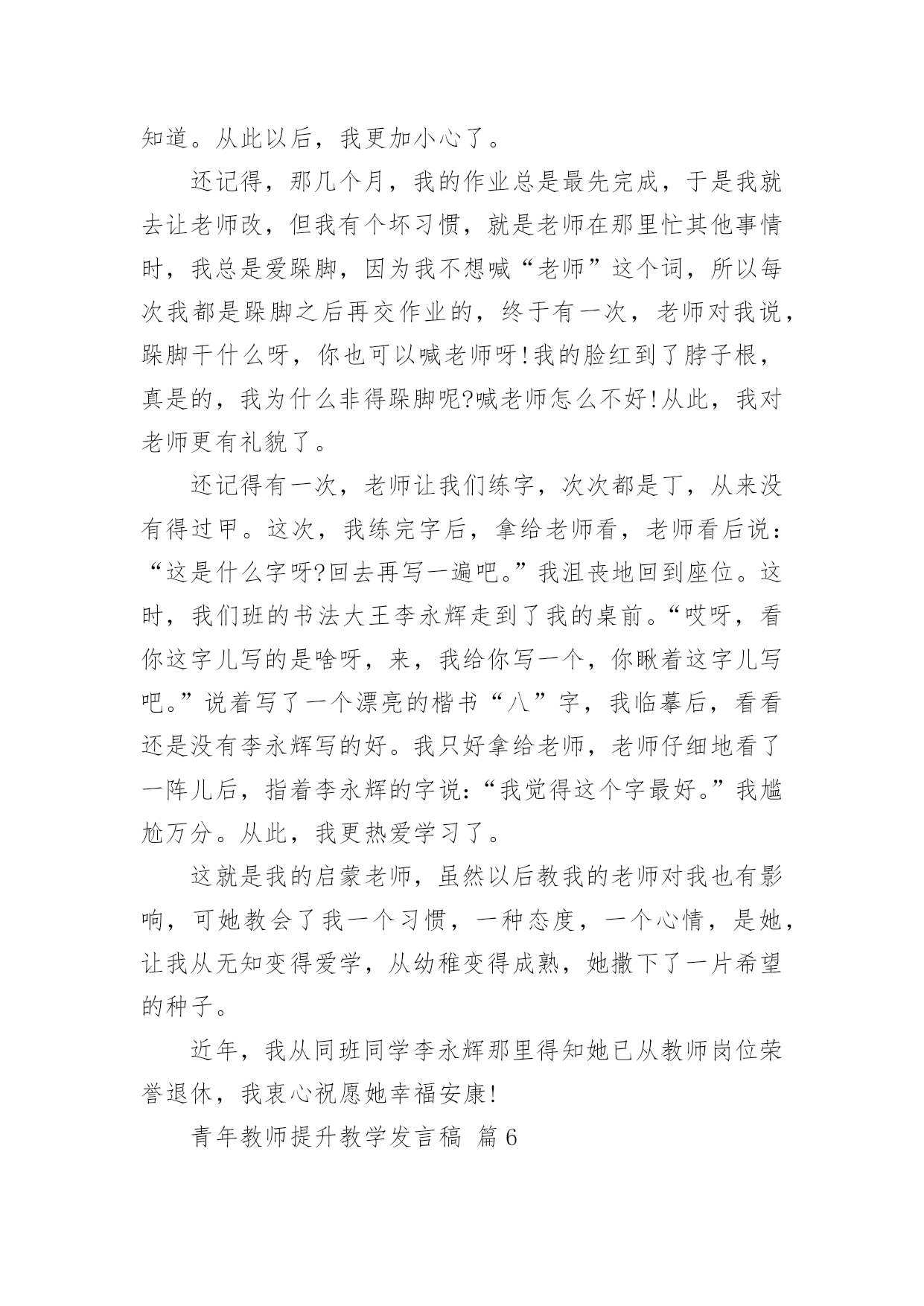 知道。从此以后，我更加小心了。

还记得，那几个月，我的作业总是最先完成，于是我就去让老师改，但我有个坏习惯，就是老师在那里忙其他事情时，我总是爱跺脚，因为我不想喊“老师”这个词，所以每次我都是跺脚之后再交作业的，终于有一次，老师对我说，跺脚干什么呀，你也可以喊老师呀!我的脸红到了脖子根，真是的，我为什么非得跺脚呢?喊老师怎么不好!从此，我对老师更有礼貌了。

还记得有一次，老师让我们练字，次次都是丁，从来没有得过甲。这次，我练完字后，拿给老师看，老师看后说：“这是什么字呀?回去再写一遍吧。”我沮丧地回到座位。这时，我们班的书法大王李永辉走到了我的桌前。“哎呀，看你这字儿写的是啥呀，来，我给你写一个，你瞅着这字儿写吧。”说着写了一个漂亮的楷书“八”字，我临摹后，看看还是没有李永辉写的好。我只好拿给老师，老师仔细地看了一阵儿后，指着李永辉的字说:“我觉得这个字最好。”我尴尬万分。从此，我更热爱学习了。

这就是我的启蒙老师，虽然以后教我的老师对我也有影响，可她教会了我一个习惯，一种态度，一个心情，是她，让我从无知变得爱学，从幼稚变得成熟，她撒下了一片希望的种子。

近年，我从同班同学李永辉那里得知她已从教师岗位荣誉退休，我衷心祝愿她幸福安康!

青年教师提升教学发言稿 篇6